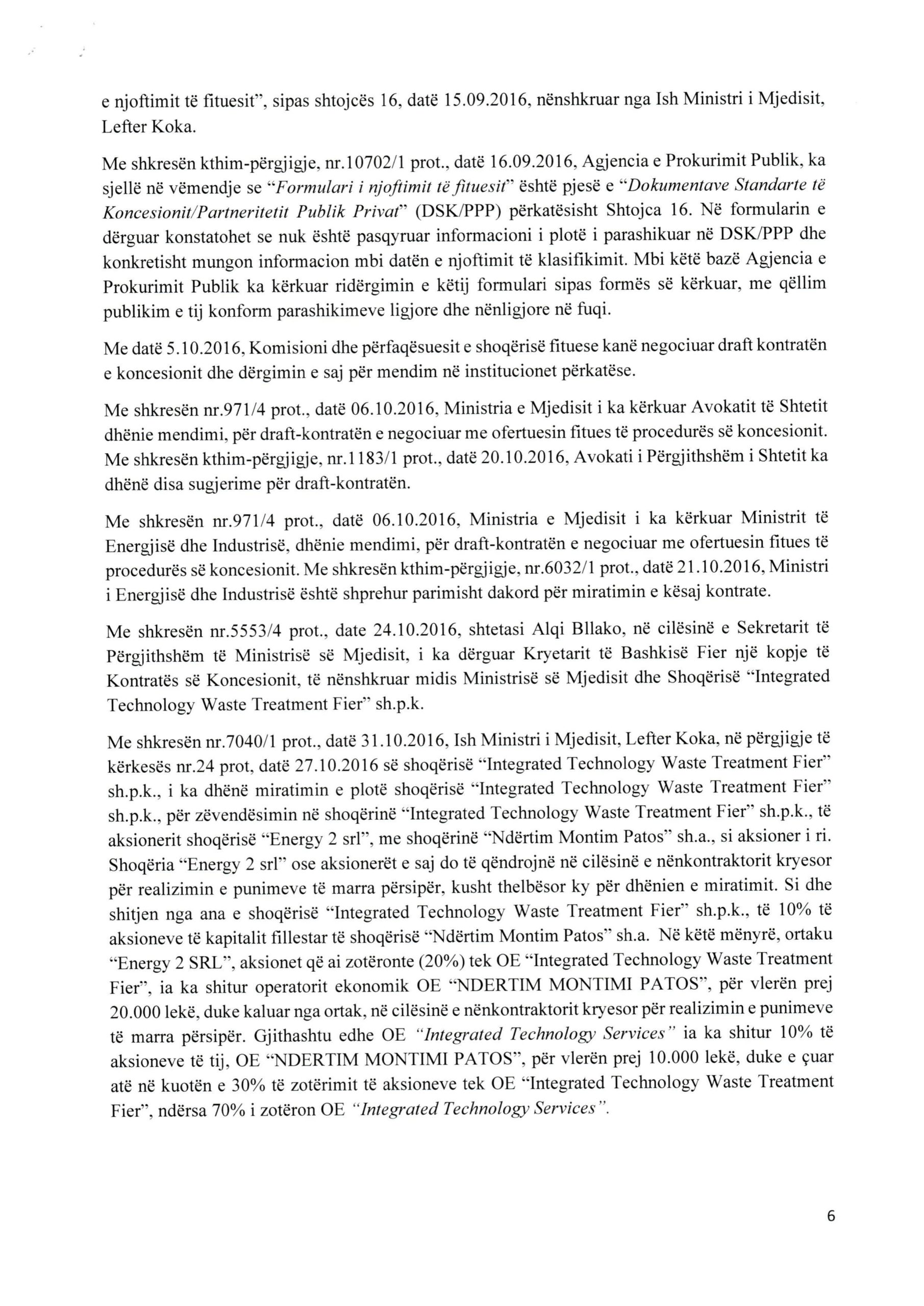 e njoftimit të fituesit", sipas shtojcës 16, datë 15.09.2016, nënshkruar nga Ish Ministri i Mjedisit, Lefter Koka.

Me shkresën kthim-përgjigje, nr.10702/1 prot., datë 16.09.2016, Agjencia e Prokurimit Publik, ka sjellë në vëmendje se "Formulari i njoftimit të fituesit" është pjesë e "Dokumentave Standarte të Koncesionit/Partneritetit Publik Privat" (DSK/PPP) përkatësisht Shtojca 16. Në formularin e dërguar konstatohet se nuk është pasqyruar informacioni i plotë i parashikuar në DSK/PPP dhe konkretisht mungon informacion mbi datën e njoftimit të klasifikimit. Mbi këtë bazë Agjencia e Prokurimit Publik ka kërkuar ridërgimin e këtij formulari sipas formës së kërkuar, me qëllim publikim e tij konform parashikimeve ligjore dhe nënligjore në fuqi.

Me datë 5.10.2016, Komisioni dhe përfaqësuesit e shoqërisë fituese kanë negociuar draft kontratën e koncesionit dhe dërgimin e saj për mendim në institucionet përkatëse.

Me shkresën nr.971/4 prot., datë 06.10.2016, Ministria e Mjedisit i ka kërkuar Avokatit të Shtetit dhënie mendimi, për draft-kontratën e negociuar me ofertuesin fitues të procedurës së koncesionit. Me shkresën kthim-përgjigje, nr.1183/1 prot., datë 20.10.2016, Avokati i Përgjithshëm i Shtetit ka dhënë disa sugjerime për draft-kontratën.

Me shkresën nr.971/4 prot., datë 06.10.2016, Ministria e Mjedisit i ka kërkuar Ministrit të Energjisë dhe Industrisë, dhënie mendimi, për draft-kontratën e negociuar me ofertuesin fitues të procedurës së koncesionit. Me shkresën kthim-përgjigje, nr.6032/1 prot., datë 21.10.2016, Ministri i Energjisë dhe Industrisë është shprehur parimisht dakord për miratimin e kësaj kontrate.

Me shkresën nr.5553/4 prot., date 24.10.2016, shtetasi Alqi Bllako, në cilësinë e Sekretarit të Përgjithshëm të Ministrisë së Mjedisit, i ka dërguar Kryetarit të Bashkisë Fier një kopje të Kontratës së Koncesionit, të nënshkruar midis Ministrisë së Mjedisit dhe Shoqërisë "Integrated Technology Waste Treatment Fier" sh.p.k.

Me shkresën nr.7040/1 prot., datë 31.10.2016, Ish Ministri i Mjedisit, Lefter Koka, në përgjigje të kërkesës nr.24 prot, datë 27.10.2016 së shoqërisë "Integrated Technology Waste Treatment Fier" sh.p.k., i ka dhënë miratimin e plotë shoqërisë "Integrated Technology Waste Treatment Fier" sh.p.k., për zëvendësimin në shoqërinë "Integrated Technology Waste Treatment Fier" sh.p.k., të aksionerit shoqërisë "Energy 2 srl", me shoqërinë "Ndërtim Montim Patos" sh.a., si aksioner i ri. Shoqëria "Energy 2 srl" ose aksionerët e saj do të qëndrojnë në cilësinë e nënkontraktorit kryesor për realizimin e punimeve të marra përsipër, kusht thelbësor ky për dhënien e miratimit. Si dhe shitjen nga ana e shoqërisë "Integrated Technology Waste Treatment Fier" sh.p.k., të 10% të aksioneve të kapitalit fillestar të shoqërisë "Ndërtim Montim Patos" sh.a. Në këtë mënyrë, ortaku "Energy 2 SRL", aksionet që ai zotëronte (20%) tek OE "Integrated Technology Waste Treatment Fier", ia ka shitur operatorit ekonomik OE "NDERTIM MONTIMI PATOS", për vlerën prej 20.000 lekë, duke kaluar nga ortak, në cilësinë e nënkontraktorit kryesor për realizimin e punimeve të marra përsipër. Gjithashtu edhe OE "Integrated Technology Services" ia ka shitur 10% të aksioneve të tij, OE "NDERTIM MONTIMI PATOS", për vlerën prej 10.000 lekë, duke e çuar atë në kuotën e 30% të zotërimit të aksioneve tek OE "Integrated Technology Waste Treatment Fier", ndërsa 70% i zotëron OE "Integrated Technology Services".

6